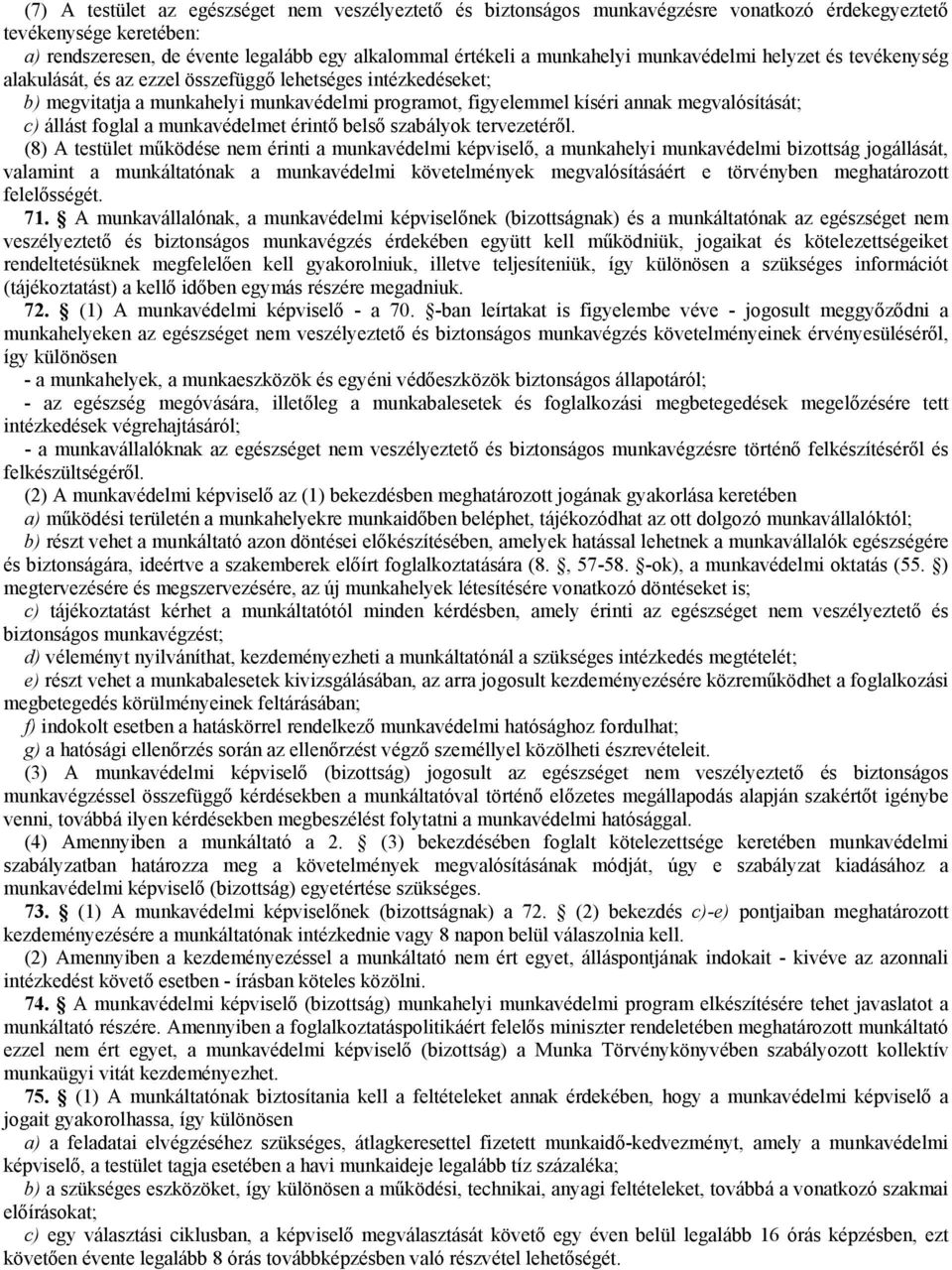 (7) A testület az egészséget nem veszélyeztető és biztonságos munkavégzésre vonatkozó érdekegyeztető tevékenysége keretében:
a) rendszeresen, de évente legalább egy alkalommal értékeli a munkahelyi munkavédelmi helyzet és tevékenység alakulását, és az ezzel összefüggő lehetséges intézkedéseket;
b) megvitatja a munkahelyi munkavédelmi programot, figyelemmel kíséri annak megvalósítását;
c) állást foglal a munkavédelmet érintő belső szabályok tervezetéről.
(8) A testület működése nem érinti a munkavédelmi képviselő, a munkahelyi munkavédelmi bizottság jogállását, valamint a munkáltatónak a munkavédelmi követelmények megvalósításáért e törvényben meghatározott felelősségét.
71. § A munkavállalónak, a munkavédelmi képviselőnek (bizottságnak) és a munkáltatónak az egészséget nem veszélyeztető és biztonságos munkavégzés érdekében együtt kell működniük, jogaikat és kötelezettségeiket rendeltetésüknek megfelelően kell gyakorolniuk, illetve teljesíteniük, így különösen a szükséges információt (tájékoztatást) a kellő időben egymás részére megadniuk.
72. § (1) A munkavédelmi képviselő - a 70. §-ban leírtakat is figyelembe véve - jogosult meggyőződni a munkahelyeken az egészséget nem veszélyeztető és biztonságos munkavégzés követelményeinek érvényesüléséről, így különösen
- a munkahelyek, a munkaeszközök és egyéni védőeszközök biztonságos állapotáról;
- az egészség megóvására, illetőleg a munkabalesetek és foglalkozási megbetegedések megelőzésére tett intézkedések végrehajtásáról;
- a munkavállalóknak az egészséget nem veszélyeztető és biztonságos munkavégzésre történő felkészítéséről és felkészültségéről.
(2) A munkavédelmi képviselő az (1) bekezdésben meghatározott jogának gyakorlása keretében
a) működési területén a munkahelyekre munkaidőben beléphet, tájékozódhat az ott dolgozó munkavállalóktól;
b) részt vehet a munkáltató azon döntései előkészítésében, amelyek hatással lehetnek a munkavállalók egészségére és biztonságára, ideértve a szakemberek előírt foglalkoztatására (8. §, 57-58. §-ok), a munkavédelmi oktatás (55. §) megtervezésére és megszervezésére, az új munkahelyek létesítésére vonatkozó döntéseket is;
c) tájékoztatást kérhet a munkáltatótól minden kérdésben, amely érinti az egészséget nem veszélyeztető és biztonságos munkavégzést;
d) véleményt nyilváníthat, kezdeményezheti a munkáltatónál a szükséges intézkedés megtételét;
e) részt vehet a munkabalesetek kivizsgálásában, az arra jogosult kezdeményezésére közreműködhet a foglalkozási megbetegedés körülményeinek feltárásában;
f) indokolt esetben a hatáskörrel rendelkező munkavédelmi hatósághoz fordulhat;
g) a hatósági ellenőrzés során az ellenőrzést végző személlyel közölheti észrevételeit.
(3) A munkavédelmi képviselő (bizottság) jogosult az egészséget nem veszélyeztető és biztonságos munkavégzéssel összefüggő kérdésekben a munkáltatóval történő előzetes megállapodás alapján szakértőt igénybe venni, továbbá ilyen kérdésekben megbeszélést folytatni a munkavédelmi hatósággal.
(4) Amennyiben a munkáltató a 2. § (3) bekezdésében foglalt kötelezettsége keretében munkavédelmi szabályzatban határozza meg a követelmények megvalósításának módját, úgy e szabályzat kiadásához a munkavédelmi képviselő (bizottság) egyetértése szükséges.
73. § (1) A munkavédelmi képviselőnek (bizottságnak) a 72. § (2) bekezdés c)-e) pontjaiban meghatározott kezdeményezésére a munkáltatónak intézkednie vagy 8 napon belül válaszolnia kell.
(2) Amennyiben a kezdeményezéssel a munkáltató nem ért egyet, álláspontjának indokait - kivéve az azonnali intézkedést követő esetben - írásban köteles közölni.
74. § A munkavédelmi képviselő (bizottság) munkahelyi munkavédelmi program elkészítésére tehet javaslatot a munkáltató részére. Amennyiben a foglalkoztatáspolitikáért felelős miniszter rendeletében meghatározott munkáltató ezzel nem ért egyet, a munkavédelmi képviselő (bizottság) a Munka Törvénykönyvében szabályozott kollektív munkaügyi vitát kezdeményezhet.
75. § (1) A munkáltatónak biztosítania kell a feltételeket annak érdekében, hogy a munkavédelmi képviselő a jogait gyakorolhassa, így különösen
a) a feladatai elvégzéséhez szükséges, átlagkeresettel fizetett munkaidő-kedvezményt, amely a munkavédelmi képviselő, a testület tagja esetében a havi munkaideje legalább tíz százaléka;
b) a szükséges eszközöket, így különösen a működési, technikai, anyagi feltételeket, továbbá a vonatkozó szakmai előírásokat;
c) egy választási ciklusban, a képviselő megválasztását követő egy éven belül legalább 16 órás képzésben, ezt követően évente legalább 8 órás továbbképzésben való részvétel lehetőségét.